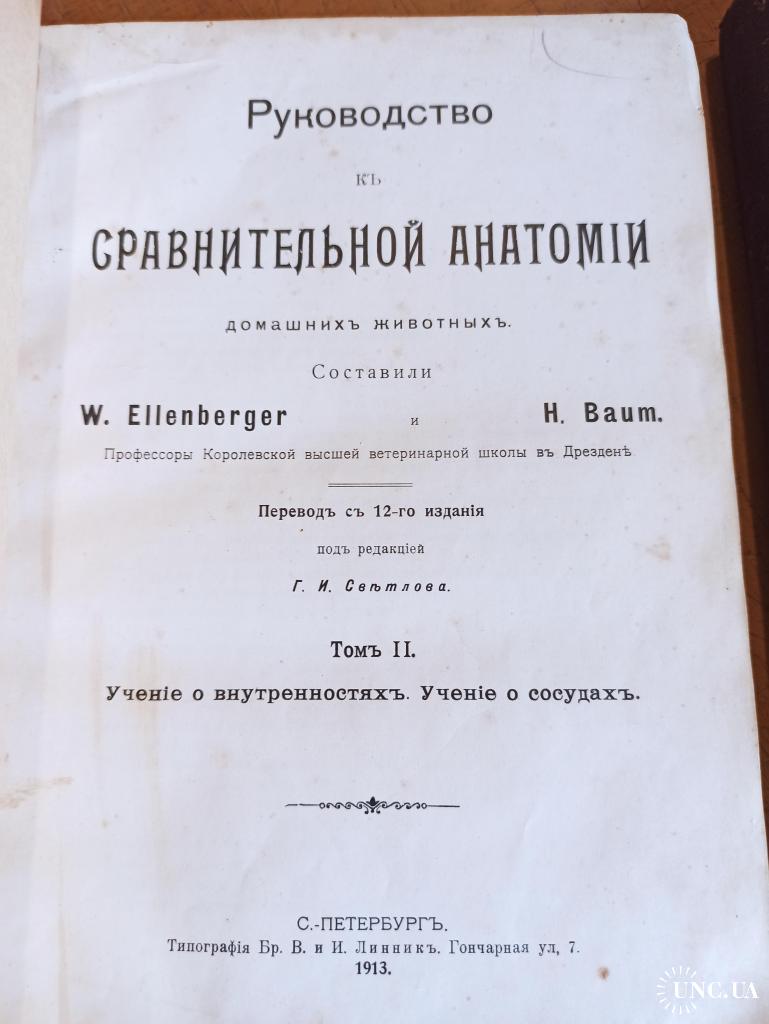 Руководство

къ

СРАВНИТЕЛЬНОЙ АНАТОМІИ

домашнихъ животныхъ.

Составили

W. Ellenberger и H. Baum.

Профессоры Королевской высшей ветеринарной школы въ Дрезденѣ

Переводъ съ 12-го изданія

подъ редакціей

Г. И. Свѣтлова.

Томъ II.

Ученіе о внутренностяхъ. Ученіе о сосудахъ.

С.-ПЕТЕРБУРГЪ.

Типографія Бр. В. и И. Линникъ. Гончарная ул, 7.

1913.

UNC.UA